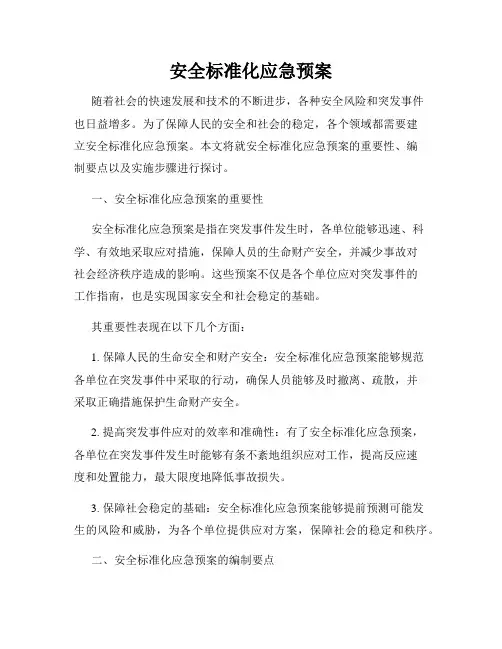 安全标准化应急预案

随着社会的快速发展和技术的不断进步，各种安全风险和突发事件也日益增多。为了保障人民的安全和社会的稳定，各个领域都需要建立安全标准化应急预案。本文将就安全标准化应急预案的重要性、编制要点以及实施步骤进行探讨。

一、安全标准化应急预案的重要性

安全标准化应急预案是指在突发事件发生时，各单位能够迅速、科学、有效地采取应对措施，保障人员的生命财产安全，并减少事故对社会经济秩序造成的影响。这些预案不仅是各个单位应对突发事件的工作指南，也是实现国家安全和社会稳定的基础。

其重要性表现在以下几个方面：

1. 保障人民的生命安全和财产安全：安全标准化应急预案能够规范各单位在突发事件中采取的行动，确保人员能够及时撤离、疏散，并采取正确措施保护生命财产安全。

2. 提高突发事件应对的效率和准确性：有了安全标准化应急预案，各单位在突发事件发生时能够有条不紊地组织应对工作，提高反应速度和处置能力，最大限度地降低事故损失。

3. 保障社会稳定的基础：安全标准化应急预案能够提前预测可能发生的风险和威胁，为各个单位提供应对方案，保障社会的稳定和秩序。

二、安全标准化应急预案的编制要点